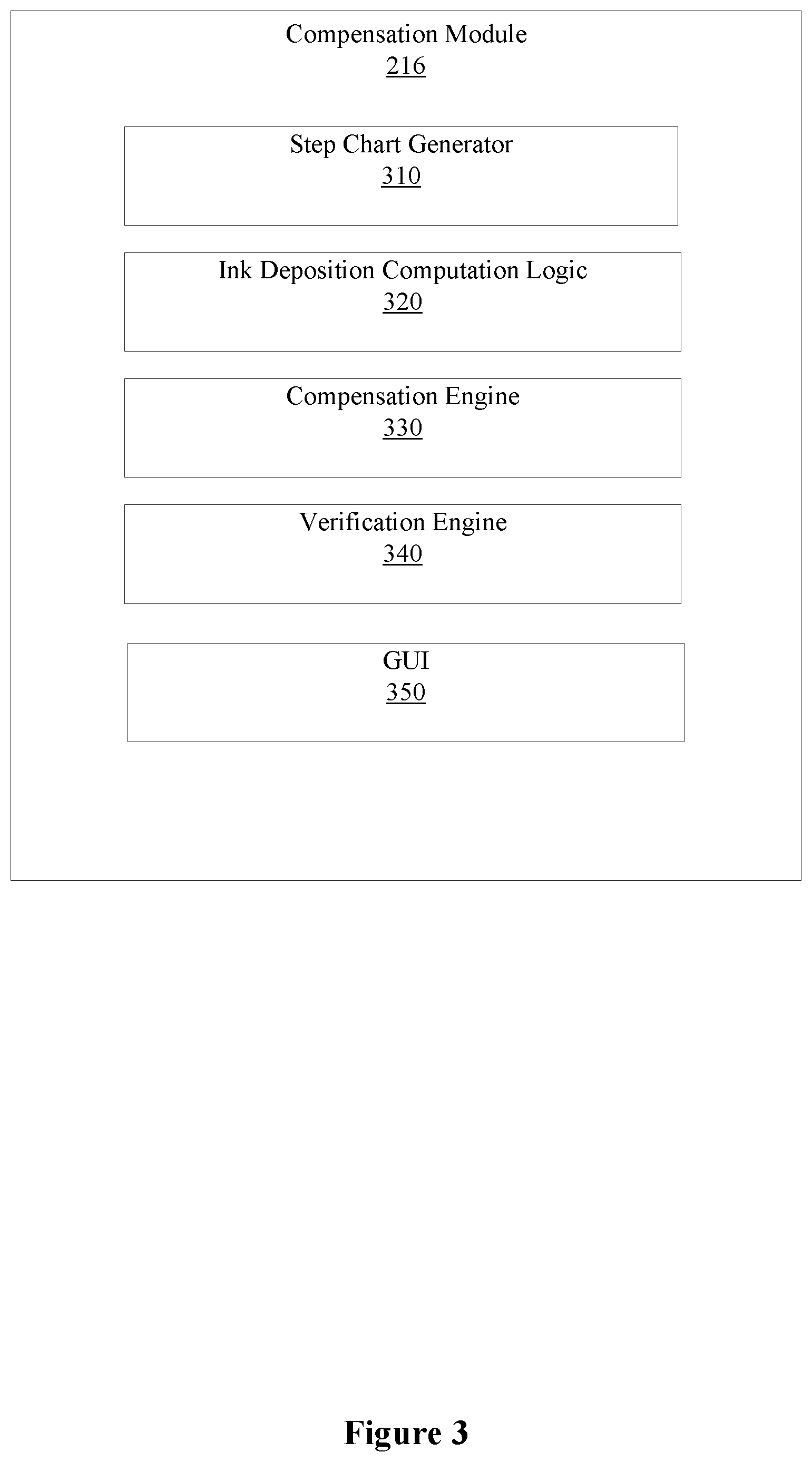 Compensation Module
216

Step Chart Generator
310

Ink Deposition Computation Logic
320

Compensation Engine
330

Verification Engine
340

GUI
350

Figure 3